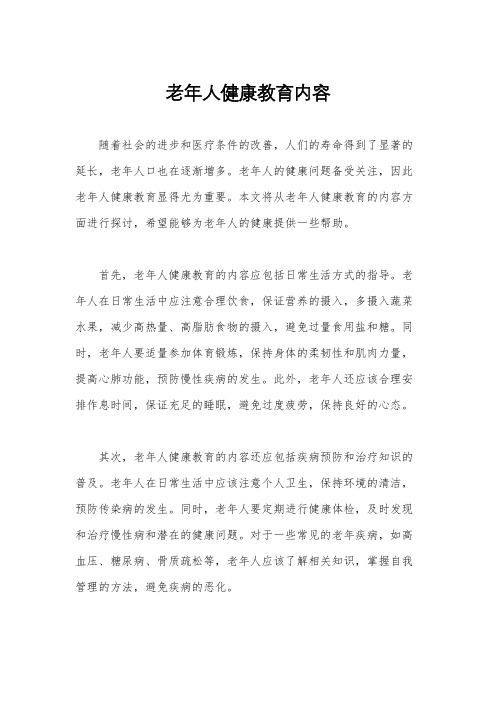 老年人健康教育内容

随着社会的进步和医疗条件的改善，人们的寿命得到了显著的延长，老年人口也在逐渐增多。老年人的健康问题备受关注，因此老年人健康教育显得尤为重要。本文将从老年人健康教育的内容方面进行探讨，希望能够为老年人的健康提供一些帮助。

首先，老年人健康教育的内容应包括日常生活方式的指导。老年人在日常生活中应注意合理饮食，保证营养的摄入，多摄入蔬菜水果，减少高热量、高脂肪食物的摄入，避免过量食用盐和糖。同时，老年人要适量参加体育锻炼，保持身体的柔韧性和肌肉力量，提高心肺功能，预防慢性疾病的发生。此外，老年人还应该合理安排作息时间，保证充足的睡眠，避免过度疲劳，保持良好的心态。

其次，老年人健康教育的内容还应包括疾病预防和治疗知识的普及。老年人在日常生活中应该注意个人卫生，保持环境的清洁，预防传染病的发生。同时，老年人要定期进行健康体检，及时发现和治疗慢性病和潜在的健康问题。对于一些常见的老年疾病，如高血压、糖尿病、骨质疏松等，老年人应该了解相关知识，掌握自我管理的方法，避免疾病的恶化。